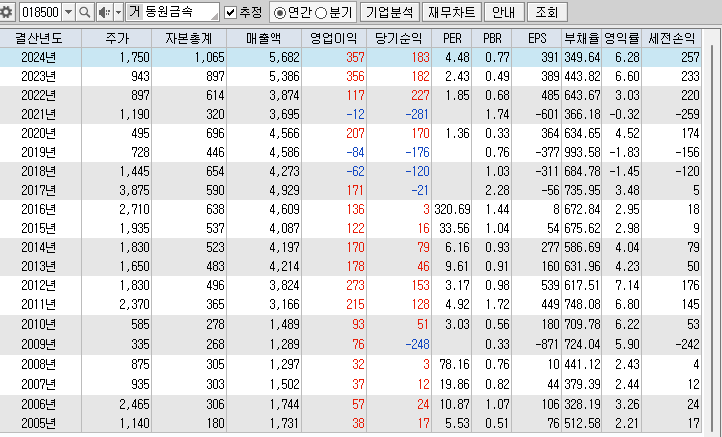 018500 거 동원금속 추정 연간 분기 기업분석 재무차트 안내 조회

| 결산년도 | 주가 | 자본총계 | 매출액 | 영업이익 | 당기순익 | PER | PBR | EPS | 부채율 | 영익률 | 세전손익 |
|---|---|---|---|---|---|---|---|---|---|---|---|
| 2024년 | 1,750 | 1,065 | 5,682 | 357 | 183 | 4.48 | 0.77 | 391 | 349.64 | 6.28 | 257 |
| 2023년 | 943 | 897 | 5,386 | 356 | 182 | 2.43 | 0.49 | 389 | 443.82 | 6.60 | 233 |
| 2022년 | 897 | 614 | 3,874 | 117 | 227 | 1.85 | 0.68 | 485 | 643.67 | 3.03 | 220 |
| 2021년 | 1,190 | 320 | 3,695 | -12 | -281 | | 1.74 | -601 | 366.18 | -0.32 | -259 |
| 2020년 | 495 | 696 | 4,566 | 207 | 170 | 1.36 | 0.33 | 364 | 634.65 | 4.52 | 174 |
| 2019년 | 728 | 446 | 4,586 | -84 | -176 | | 0.76 | -377 | 993.58 | -1.83 | -156 |
| 2018년 | 1,445 | 654 | 4,273 | -62 | -120 | | 1.03 | -311 | 684.78 | -1.45 | -120 |
| 2017년 | 3,875 | 590 | 4,929 | 171 | -21 | | 2.28 | -56 | 735.95 | 3.48 | 5 |
| 2016년 | 2,710 | 638 | 4,609 | 136 | 3 | 320.69 | 1.44 | 8 | 672.84 | 2.95 | 18 |
| 2015년 | 1,935 | 537 | 4,087 | 122 | 16 | 33.56 | 1.04 | 54 | 675.62 | 2.98 | 9 |
| 2014년 | 1,830 | 523 | 4,197 | 170 | 79 | 6.16 | 0.93 | 277 | 586.69 | 4.04 | 79 |
| 2013년 | 1,650 | 483 | 4,214 | 178 | 46 | 9.61 | 0.91 | 160 | 631.96 | 4.23 | 50 |
| 2012년 | 1,830 | 496 | 3,824 | 273 | 153 | 3.17 | 0.98 | 539 | 617.51 | 7.14 | 176 |
| 2011년 | 2,370 | 365 | 3,166 | 215 | 128 | 4.92 | 1.72 | 449 | 748.08 | 6.80 | 145 |
| 2010년 | 585 | 278 | 1,489 | 93 | 51 | 3.03 | 0.56 | 180 | 709.78 | 6.22 | 53 |
| 2009년 | 335 | 268 | 1,289 | 76 | -248 | | 0.33 | -871 | 724.04 | 5.90 | -242 |
| 2008년 | 875 | 305 | 1,297 | 32 | 3 | 78.16 | 0.76 | 10 | 441.12 | 2.43 | 4 |
| 2007년 | 935 | 303 | 1,502 | 37 | 12 | 19.86 | 0.82 | 44 | 379.39 | 2.44 | 12 |
| 2006년 | 2,465 | 306 | 1,744 | 57 | 24 | 10.87 | 1.07 | 106 | 328.19 | 3.26 | 24 |
| 2005년 | 1,140 | 180 | 1,731 | 38 | 17 | 5.53 | 0.51 | 76 | 512.58 | 2.21 | 17 |